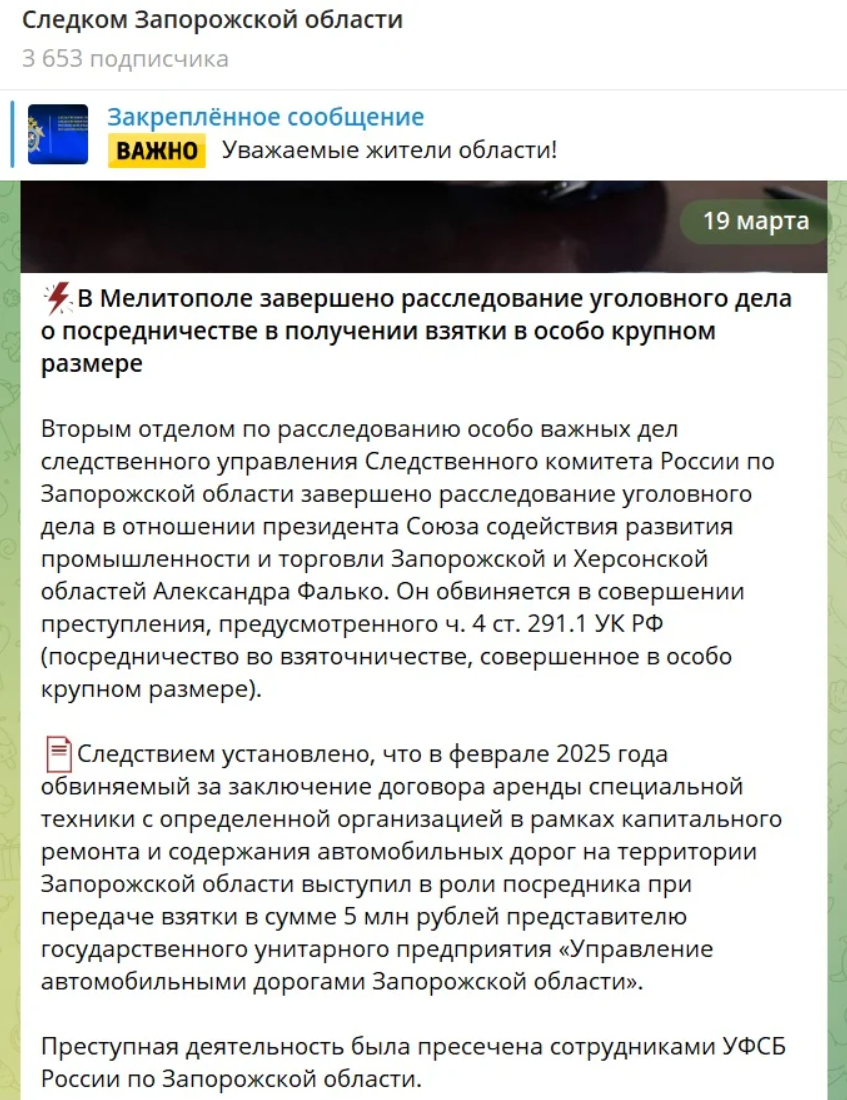 Следком Запорожской области
3 653 подписчика

Закреплённое сообщение
ВАЖНО Уважаемые жители области!

19 марта

В Мелитополе завершено расследование уголовного дела о посредничестве в получении взятки в особо крупном размере

Вторым отделом по расследованию особо важных дел следственного управления Следственного комитета России по Запорожской области завершено расследование уголовного дела в отношении президента Союза содействия развития промышленности и торговли Запорожской и Херсонской областей Александра Фалько. Он обвиняется в совершении преступления, предусмотренного ч. 4 ст. 291.1 УК РФ (посредничество во взяточничестве, совершенное в особо крупном размере).

Следствием установлено, что в феврале 2025 года обвиняемый за заключение договора аренды специальной техники с определенной организацией в рамках капитального ремонта и содержания автомобильных дорог на территории Запорожской области выступил в роли посредника при передаче взятки в сумме 5 млн рублей представителю государственного унитарного предприятия «Управление автомобильными дорогами Запорожской области».

Преступная деятельность была пресечена сотрудниками УФСБ России по Запорожской области.